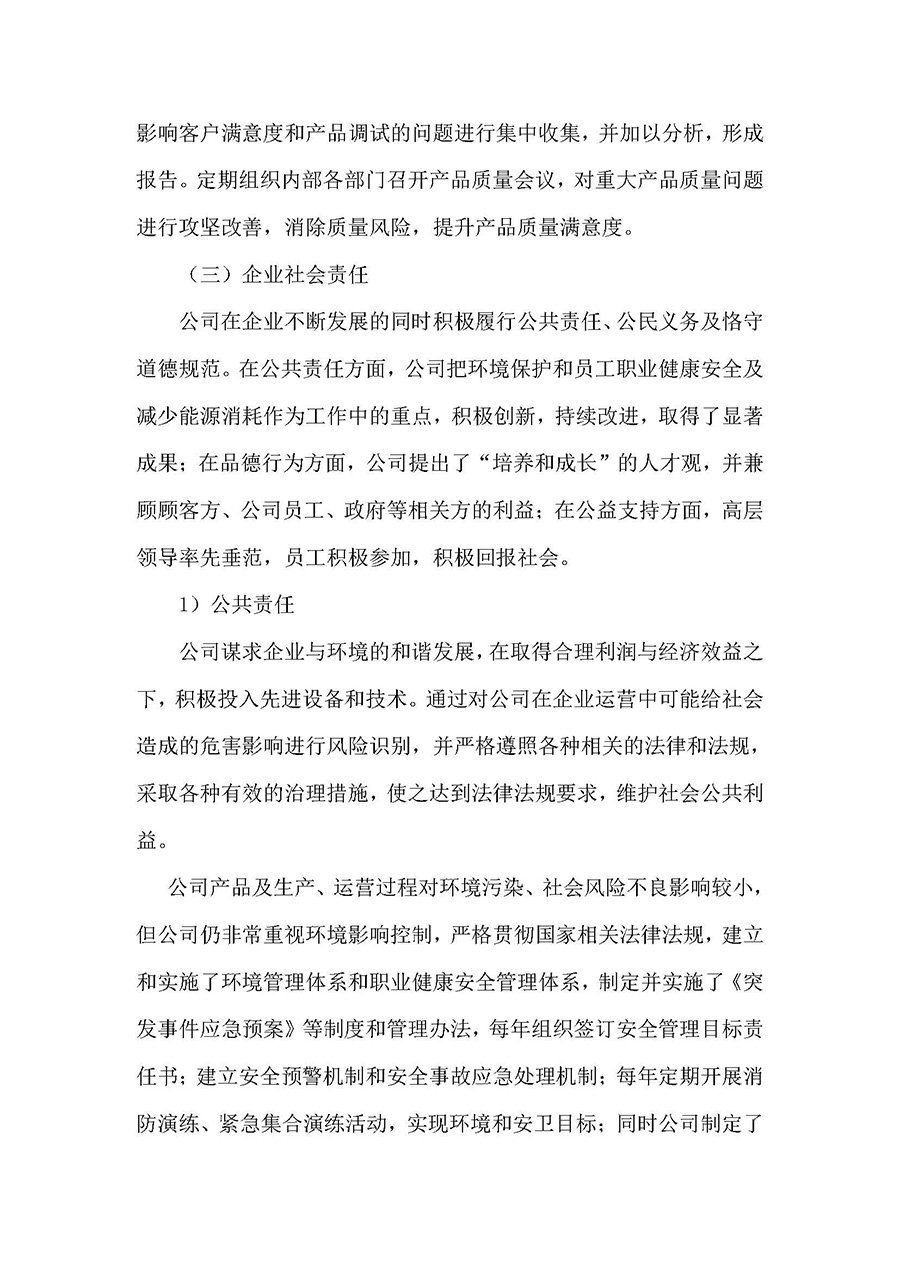 影响客户满意度和产品调试的问题进行集中收集，并加以分析，形成报告。定期组织内部各部门召开产品质量会议，对重大产品质量问题进行攻坚改善，消除质量风险，提升产品质量满意度。

（三）企业社会责任

公司在企业不断发展的同时积极履行公共责任、公民义务及恪守道德规范。在公共责任方面，公司把环境保护和员工职业健康安全及减少能源消耗作为工作中的重点，积极创新，持续改进，取得了显著成果；在品德行为方面，公司提出了“培养和成长”的人才观，并兼顾顾客方、公司员工、政府等相关方的利益；在公益支持方面，高层领导率先垂范，员工积极参加，积极回报社会。

1）公共责任

公司谋求企业与环境的和谐发展，在取得合理利润与经济效益之下，积极投入先进设备和技术。通过对公司在企业运营中可能给社会造成的危害影响进行风险识别，并严格遵照各种相关的法律和法规，采取各种有效的治理措施，使之达到法律法规要求，维护社会公共利益。

公司产品及生产、运营过程对环境污染、社会风险不良影响较小，但公司仍非常重视环境影响控制，严格贯彻国家相关法律法规，建立和实施了环境管理体系和职业健康安全管理体系，制定并实施了《突发事件应急预案》等制度和管理办法，每年组织签订安全管理目标责任书；建立安全预警机制和安全事故应急处理机制；每年定期开展消防演练、紧急集合演练活动，实现环境和安卫目标；同时公司制定了